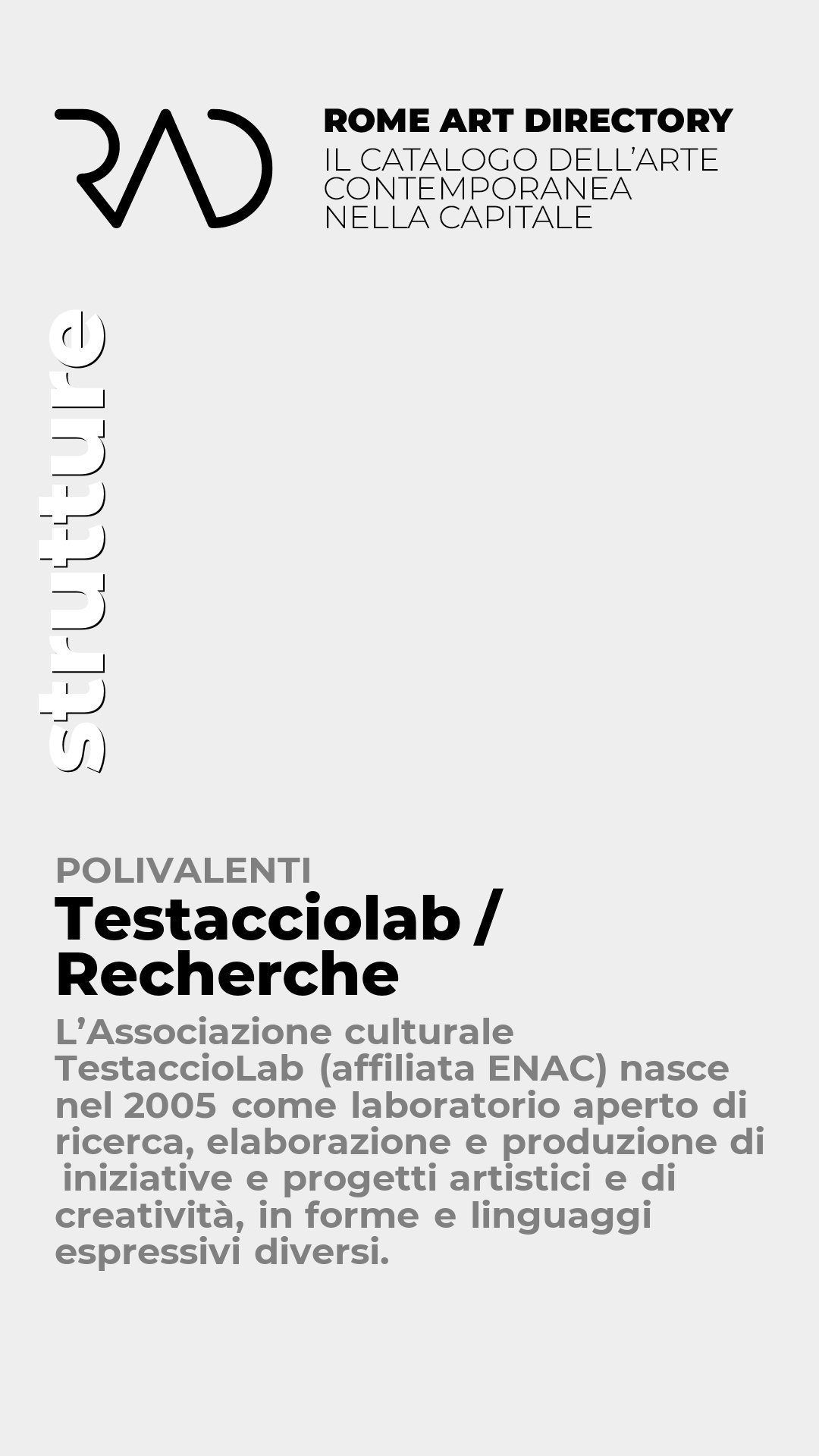 RAD

ROME ART DIRECTORY
IL CATALOGO DELL'ARTE
CONTEMPORANEA
NELLA CAPITALE

strutture

POLIVALENTI

Testacciolab / Recherche

L'Associazione culturale TestaccioLab (affiliata ENAC) nasce nel 2005 come laboratorio aperto di ricerca, elaborazione e produzione di iniziative e progetti artistici e di creatività, in forme e linguaggi espressivi diversi.